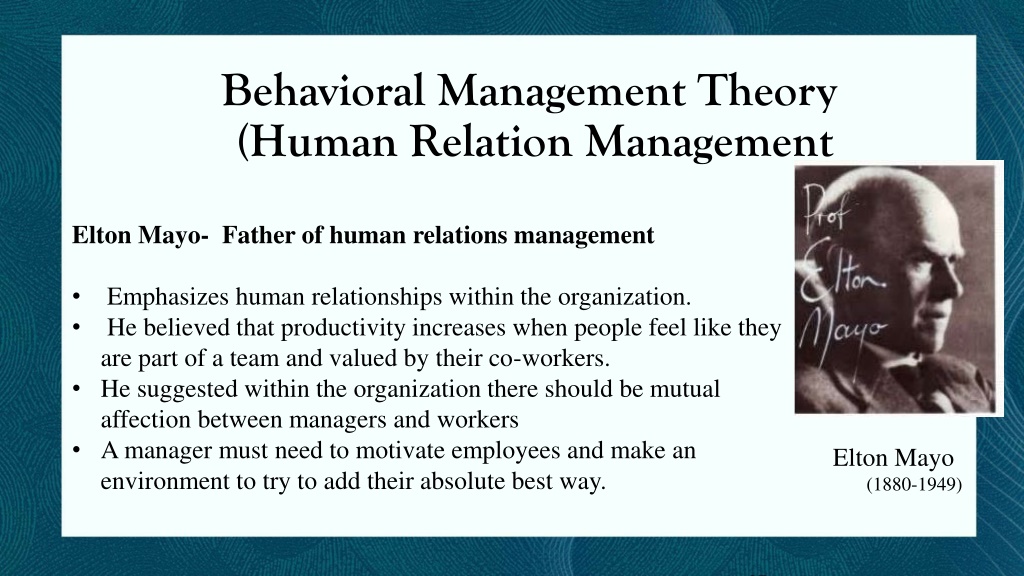 Behavioral Management Theory
(Human Relation Management

Elton Mayo- Father of human relations management

• Emphasizes human relationships within the organization.
• He believed that productivity increases when people feel like they are part of a team and valued by their co-workers.
• He suggested within the organization there should be mutual affection between managers and workers
• A manager must need to motivate employees and make an environment to try to add their absolute best way.

Prof Elton Mayo

Elton Mayo
(1880-1949)